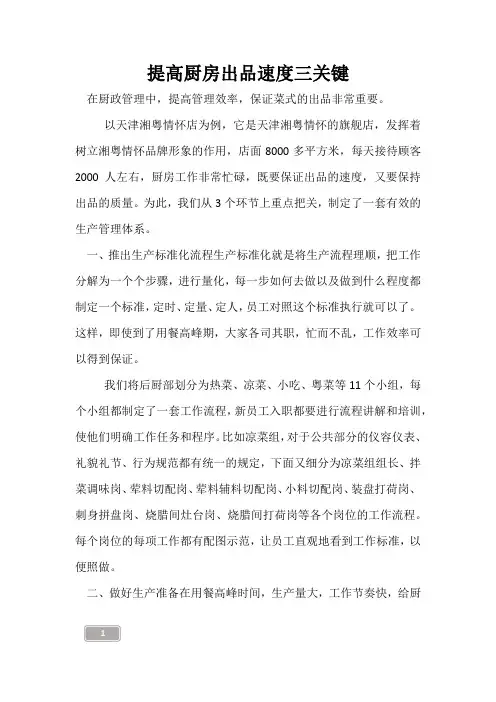 提高厨房出品速度三关键

在厨政管理中，提高管理效率，保证菜式的出品非常重要。

以天津湘粤情怀店为例，它是天津湘粤情怀的旗舰店，发挥着树立湘粤情怀品牌形象的作用，店面 8000 多平方米，每天接待顾客 2000 人左右，厨房工作非常忙碌，既要保证出品的速度，又要保持出品的质量。为此，我们从 3 个环节上重点把关，制定了一套有效的生产管理体系。

一、推出生产标准化流程生产标准化就是将生产流程理顺，把工作分解为一个个步骤，进行量化，每一步如何去做以及做到什么程度都制定一个标准，定时、定量、定人，员工对照这个标准执行就可以了。这样，即使到了用餐高峰期，大家各司其职，忙而不乱，工作效率可以得到保证。

我们将后厨部划分为热菜、凉菜、小吃、粤菜等 11 个小组，每个小组都制定了一套工作流程，新员工入职都要进行流程讲解和培训，使他们明确工作任务和程序。比如凉菜组，对于公共部分的仪容仪表、礼貌礼节、行为规范都有统一的规定，下面又细分为凉菜组组长、拌菜调味岗、荤料切配岗、荤料辅料切配岗、小料切配岗、装盘打荷岗、刺身拼盘岗、烧腊间灶台岗、烧腊间打荷岗等各个岗位的工作流程。每个岗位的每项工作都有配图示范，让员工直观地看到工作标准，以便照做。

二、做好生产准备在用餐高峰时间，生产量大，工作节奏快，给厨

1